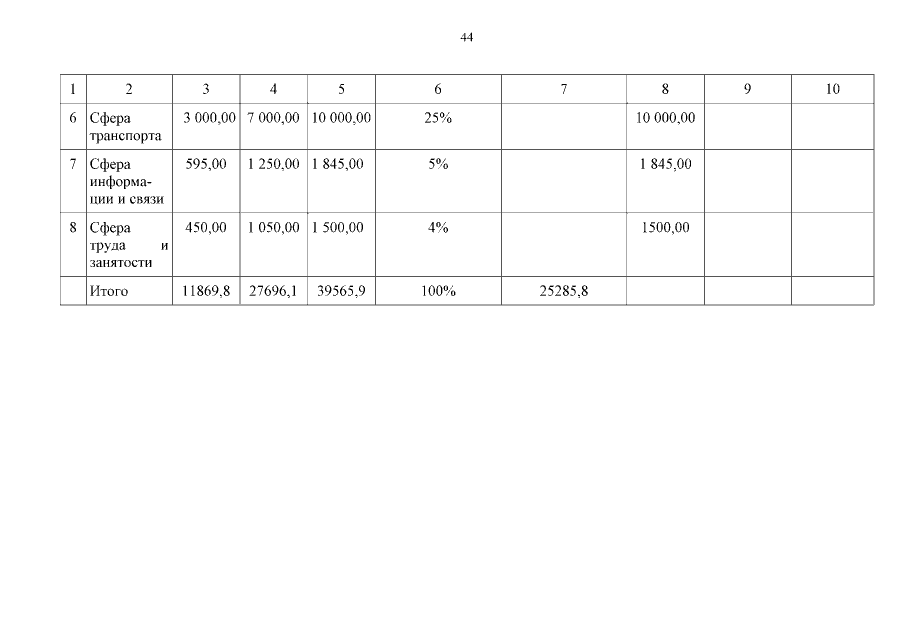 44

| 1 | 2 | 3 | 4 | 5 | 6 | 7 | 8 | 9 | 10 |
|---|---|---|---|---|---|---|---|---|---|
| 6 | Сфера транспорта | 3 000,00 | 7 000,00 | 10 000,00 | 25% | | 10 000,00 | | |
| 7 | Сфера информации и связи | 595,00 | 1 250,00 | 1 845,00 | 5% | | 1 845,00 | | |
| 8 | Сфера труда и занятости | 450,00 | 1 050,00 | 1 500,00 | 4% | | 1500,00 | | |
| | Итого | 11869,8 | 27696,1 | 39565,9 | 100% | 25285,8 | | | |